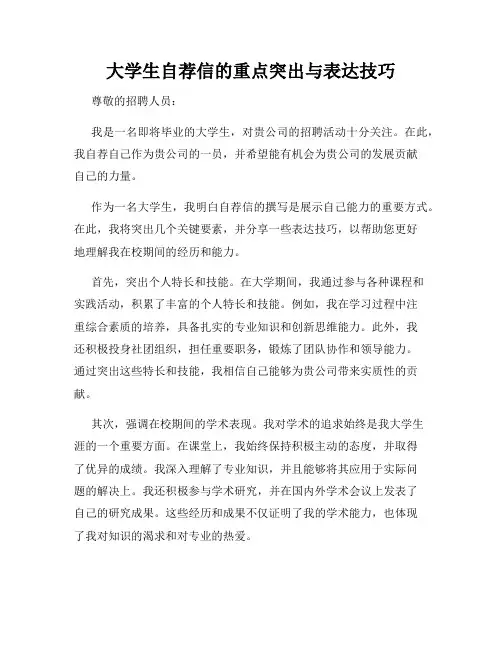 大学生自荐信的重点突出与表达技巧

尊敬的招聘人员：

我是一名即将毕业的大学生，对贵公司的招聘活动十分关注。在此，我自荐自己作为贵公司的一员，并希望能有机会为贵公司的发展贡献自己的力量。

作为一名大学生，我明白自荐信的撰写是展示自己能力的重要方式。在此，我将突出几个关键要素，并分享一些表达技巧，以帮助您更好地理解我在校期间的经历和能力。

首先，突出个人特长和技能。在大学期间，我通过参与各种课程和实践活动，积累了丰富的个人特长和技能。例如，我在学习过程中注重综合素质的培养，具备扎实的专业知识和创新思维能力。此外，我还积极投身社团组织，担任重要职务，锻炼了团队协作和领导能力。通过突出这些特长和技能，我相信自己能够为贵公司带来实质性的贡献。

其次，强调在校期间的学术表现。我对学术的追求始终是我大学生涯的一个重要方面。在课堂上，我始终保持积极主动的态度，并取得了优异的成绩。我深入理解了专业知识，并且能够将其应用于实际问题的解决上。我还积极参与学术研究，并在国内外学术会议上发表了自己的研究成果。这些经历和成果不仅证明了我的学术能力，也体现了我对知识的渴求和对专业的热爱。